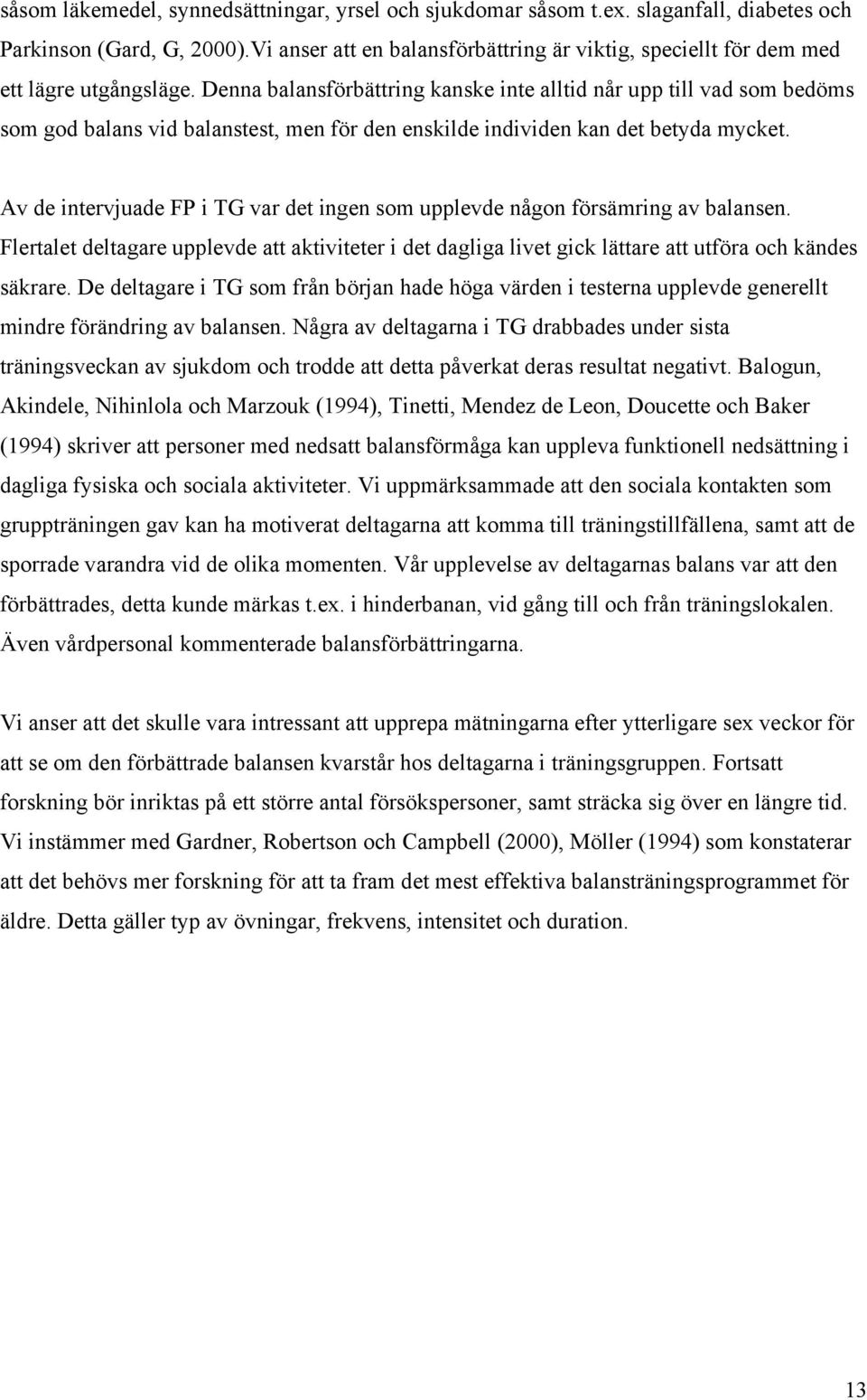 såsom läkemedel, synnedsättningar, yrsel och sjukdomar såsom t.ex. slaganfall, diabetes och Parkinson (Gard, G, 2000).Vi anser att en balansförbättring är viktig, speciellt för dem med ett lägre utgångsläge. Denna balansförbättring kanske inte alltid når upp till vad som bedöms som god balans vid balanstest, men för den enskilde individen kan det betyda mycket.

Av de intervjuade FP i TG var det ingen som upplevde någon försämring av balansen. Flertalet deltagare upplevde att aktiviteter i det dagliga livet gick lättare att utföra och kändes säkrare. De deltagare i TG som från början hade höga värden i testerna upplevde generellt mindre förändring av balansen. Några av deltagarna i TG drabbades under sista träningsveckan av sjukdom och trodde att detta påverkat deras resultat negativt. Balogun, Akindele, Nihinlola och Marzouk (1994), Tinetti, Mendez de Leon, Doucette och Baker (1994) skriver att personer med nedsatt balansförmåga kan uppleva funktionell nedsättning i dagliga fysiska och sociala aktiviteter. Vi uppmärksammade att den sociala kontakten som gruppträningen gav kan ha motiverat deltagarna att komma till träningstillfällena, samt att de sporrade varandra vid de olika momenten. Vår upplevelse av deltagarnas balans var att den förbättrades, detta kunde märkas t.ex. i hinderbanan, vid gång till och från träningslokalen. Även vårdpersonal kommenterade balansförbättringarna.

Vi anser att det skulle vara intressant att upprepa mätningarna efter ytterligare sex veckor för att se om den förbättrade balansen kvarstår hos deltagarna i träningsgruppen. Fortsatt forskning bör inriktas på ett större antal försökspersoner, samt sträcka sig över en längre tid. Vi instämmer med Gardner, Robertson och Campbell (2000), Möller (1994) som konstaterar att det behövs mer forskning för att ta fram det mest effektiva balansträningsprogrammet för äldre. Detta gäller typ av övningar, frekvens, intensitet och duration.

13